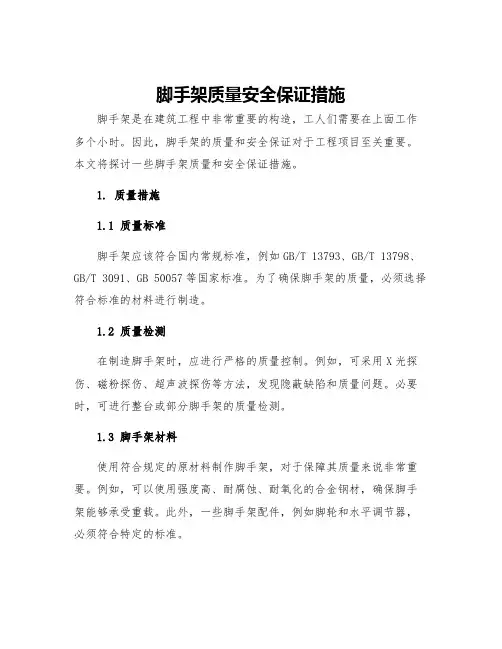 脚手架质量安全保证措施

脚手架是在建筑工程中非常重要的构造，工人们需要在上面工作多个小时。因此，脚手架的质量和安全保证对于工程项目至关重要。本文将探讨一些脚手架质量和安全保证措施。

1. 质量措施

1.1 质量标准

脚手架应该符合国内常规标准，例如 GB/T 13793、GB/T 13798、GB/T 3091、GB 50057 等国家标准。为了确保脚手架的质量，必须选择符合标准的材料进行制造。

1.2 质量检测

在制造脚手架时，应进行严格的质量控制。例如，可采用 X 光探伤、磁粉探伤、超声波探伤等方法，发现隐蔽缺陷和质量问题。必要时，可进行整台或部分脚手架的质量检测。

1.3 脚手架材料

使用符合规定的原材料制作脚手架，对于保障其质量来说非常重要。例如，可以使用强度高、耐腐蚀、耐氧化的合金钢材，确保脚手架能够承受重载。此外，一些脚手架配件，例如脚轮和水平调节器，必须符合特定的标准。